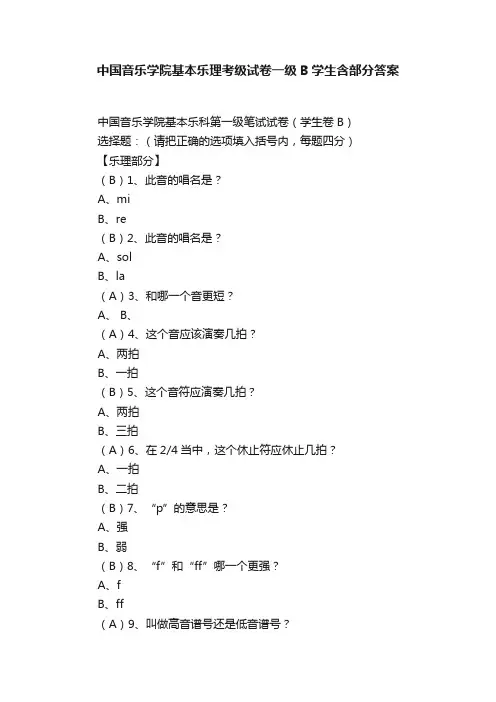 中国音乐学院基本乐理考级试卷一级 B 学生含部分答案

中国音乐学院基本乐科第一级笔试试卷（学生卷 B）
选择题：（请把正确的选项填入括号内，每题四分）
【乐理部分】
（B）1、此音的唱名是？
A、mi
B、re
（B）2、此音的唱名是？
A、sol
B、la
（A）3、和哪一个音更短？
A、 B、
（A）4、这个音应该演奏几拍？
A、两拍
B、一拍
（B）5、这个音符应演奏几拍？
A、两拍
B、三拍
（A）6、在 2/4 当中，这个休止符应休止几拍？
A、一拍
B、二拍
（B）7、“p”的意思是？
A、强
B、弱
（B）8、“f”和“ff”哪一个更强？
A、f
B、ff
（A）9、叫做高音谱号还是低音谱号？